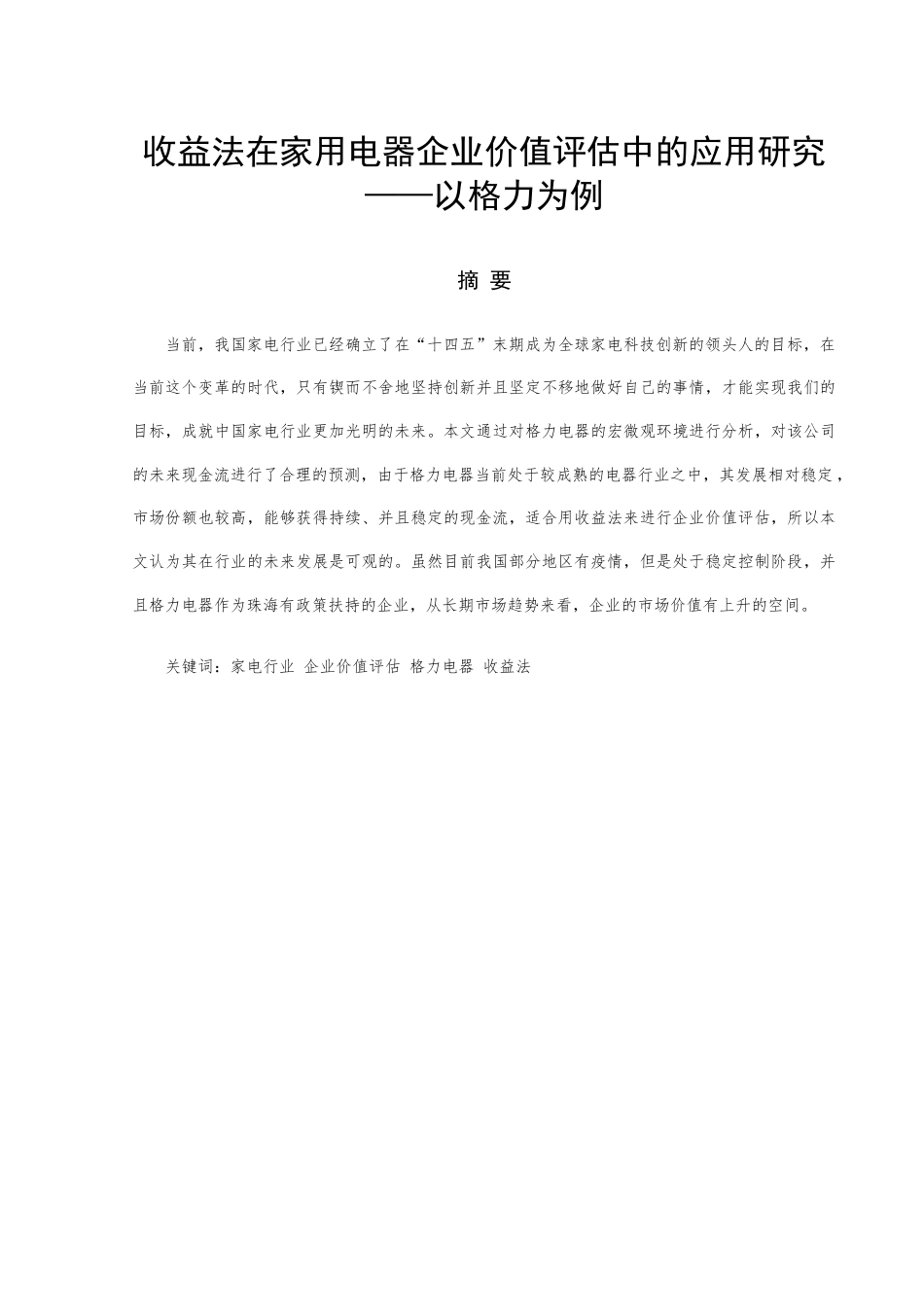 收益法在家用电器企业价值评估中的应用研究
——以格力为例

摘 要

当前，我国家电行业已经确立了在“十四五”末期成为全球家电科技创新的领头人的目标，在当前这个变革的时代，只有锲而不舍地坚持创新并且坚定不移地做好自己的事情，才能实现我们的目标，成就中国家电行业更加光明的未来。本文通过对格力电器的宏微观环境进行分析，对该公司的未来现金流进行了合理的预测，由于格力电器当前处于较成熟的电器行业之中，其发展相对稳定，市场份额也较高，能够获得持续、并且稳定的现金流，适合用收益法来进行企业价值评估，所以本文认为其在行业的未来发展是可观的。虽然目前我国部分地区有疫情，但是处于稳定控制阶段，并且格力电器作为珠海有政策扶持的企业，从长期市场趋势来看，企业的市场价值有上升的空间。

关键词：家电行业 企业价值评估 格力电器 收益法